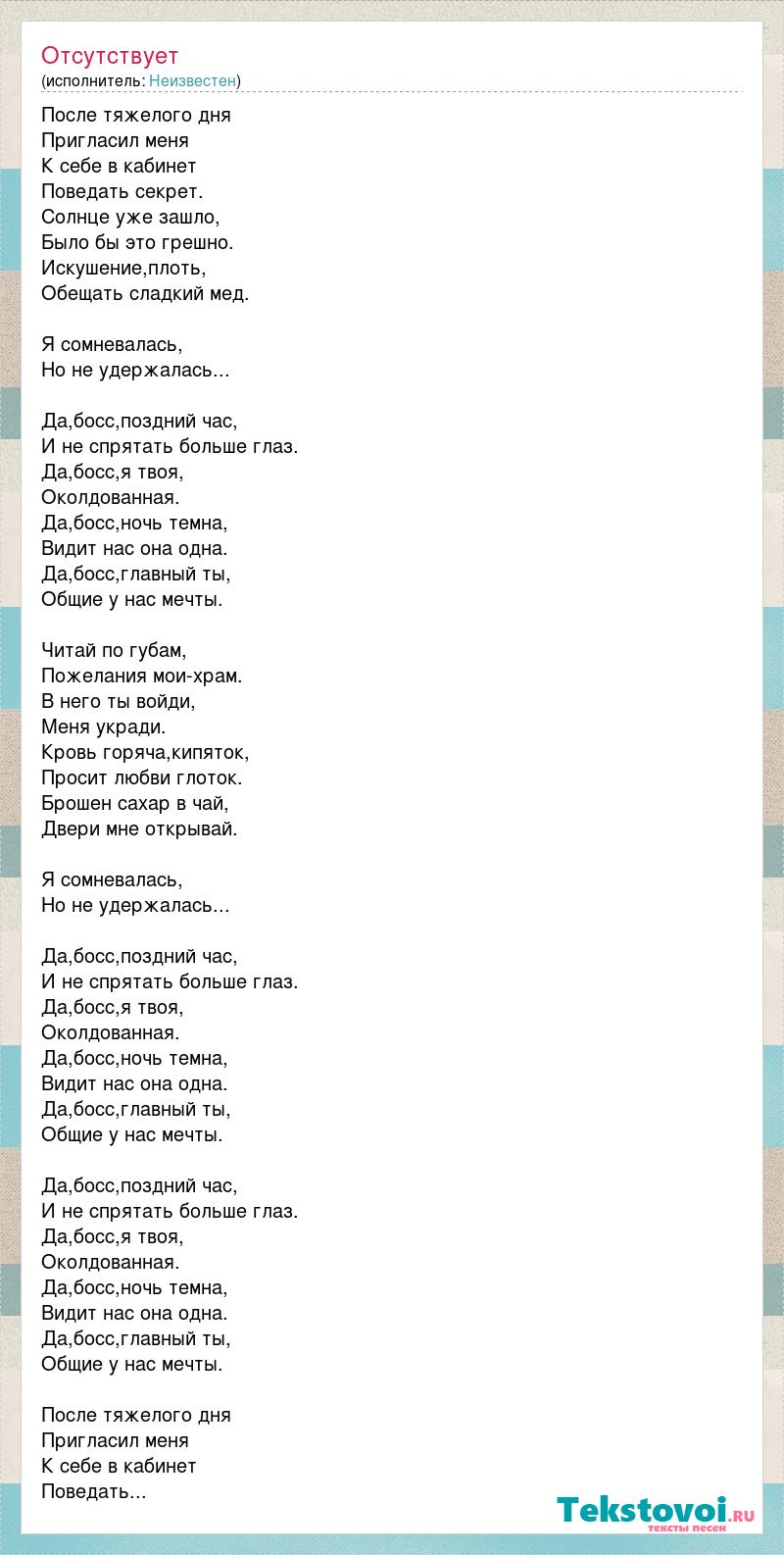 Отсутствует
(исполнитель: Неизвестен)

После тяжелого дня
Пригласил меня
К себе в кабинет
Поведать секрет.
Солнце уже зашло,
Было бы это грешно.
Искушение,плоть,
Обещать сладкий мед.

Я сомневалась,
Но не удержалась...

Да,босс,поздний час,
И не спрятать больше глаз.
Да,босс,я твоя,
Околдованная.
Да,босс,ночь темна,
Видит нас она одна.
Да,босс,главный ты,
Общие у нас мечты.

Читай по губам,
Пожелания мои-храм.
В него ты войди,
Меня укради.
Кровь горяча,кипяток,
Просит любви глоток.
Брошен сахар в чай,
Двери мне открывай.

Я сомневалась,
Но не удержалась...

Да,босс,поздний час,
И не спрятать больше глаз.
Да,босс,я твоя,
Околдованная.
Да,босс,ночь темна,
Видит нас она одна.
Да,босс,главный ты,
Общие у нас мечты.

Да,босс,поздний час,
И не спрятать больше глаз.
Да,босс,я твоя,
Околдованная.
Да,босс,ночь темна,
Видит нас она одна.
Да,босс,главный ты,
Общие у нас мечты.

После тяжелого дня
Пригласил меня
К себе в кабинет
Поведать...

Tekstovoi.RU
тексты песен